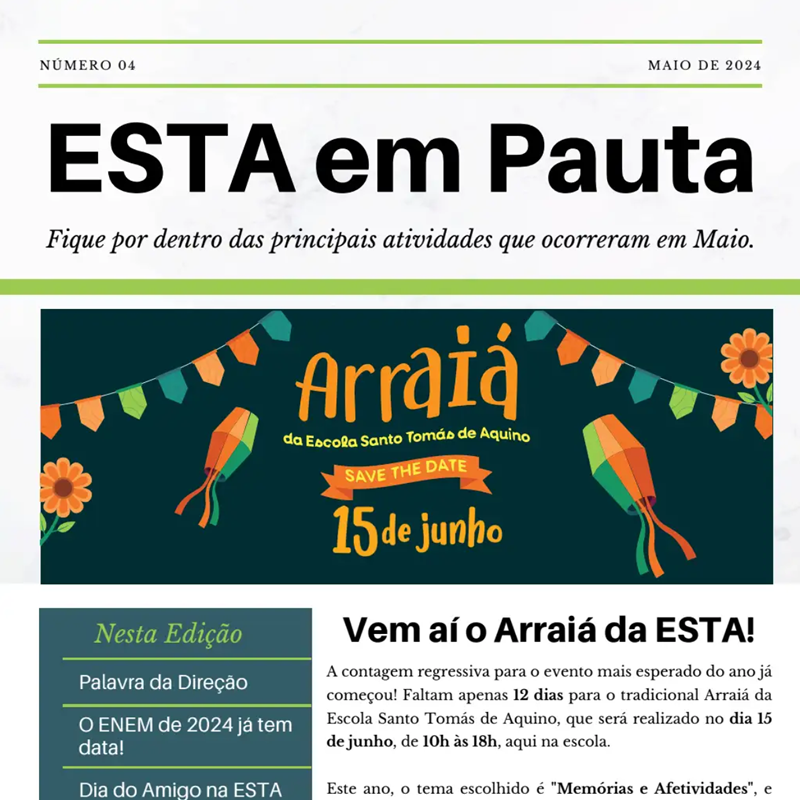 NÚMERO 04

MAIO DE 2024

ESTA em Pauta

Fique por dentro das principais atividades que ocorreram em Maio.

Arraiá

da Escola Santo Tomás de Aquino

SAVE THE DATE

15 de junho

Nesta Edição

Palavra da Direção

O ENEM de 2024 já tem data!

Dia do Amigo na ESTA

Vem aí o Arraiá da ESTA!

A contagem regressiva para o evento mais esperado do ano já começou! Faltam apenas 12 dias para o tradicional Arraiá da Escola Santo Tomás de Aquino, que será realizado no dia 15 de junho, de 10h às 18h, aqui na escola.

Este ano, o tema escolhido é "Memórias e Afetividades", e